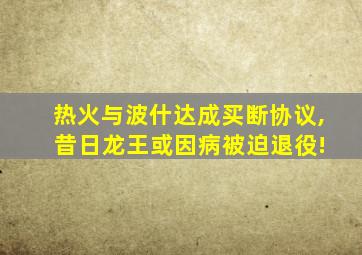 热火与波什达成买断协议，
昔日龙王或因病被迫退役！